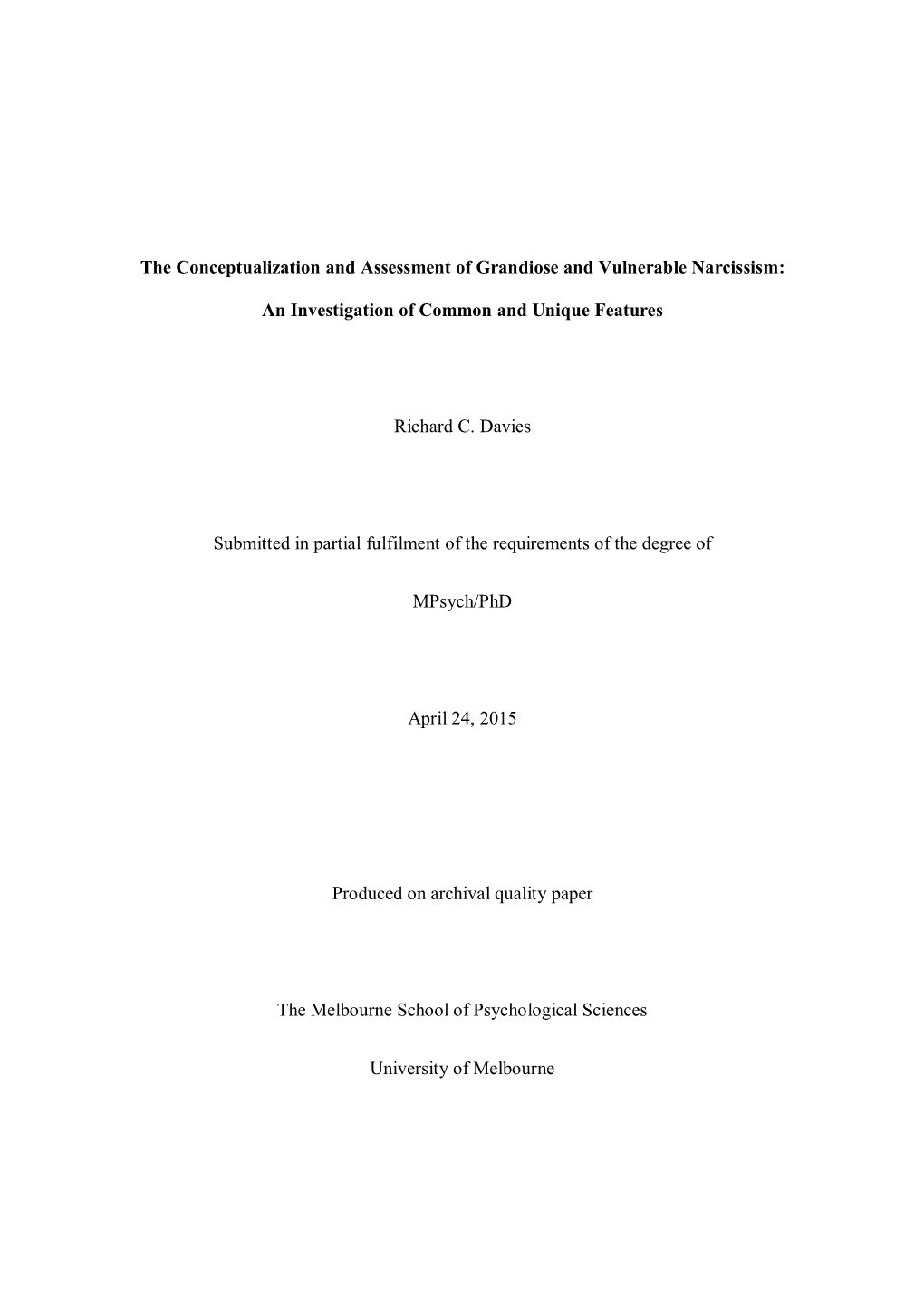 The Conceptualization and Assessment of Grandiose and Vulnerable Narcissism:

An Investigation of Common and Unique Features

Richard C. Davies

Submitted in partial fulfilment of the requirements of the degree of

MPsych/PhD

April 24, 2015

Produced on archival quality paper

The Melbourne School of Psychological Sciences

University of Melbourne